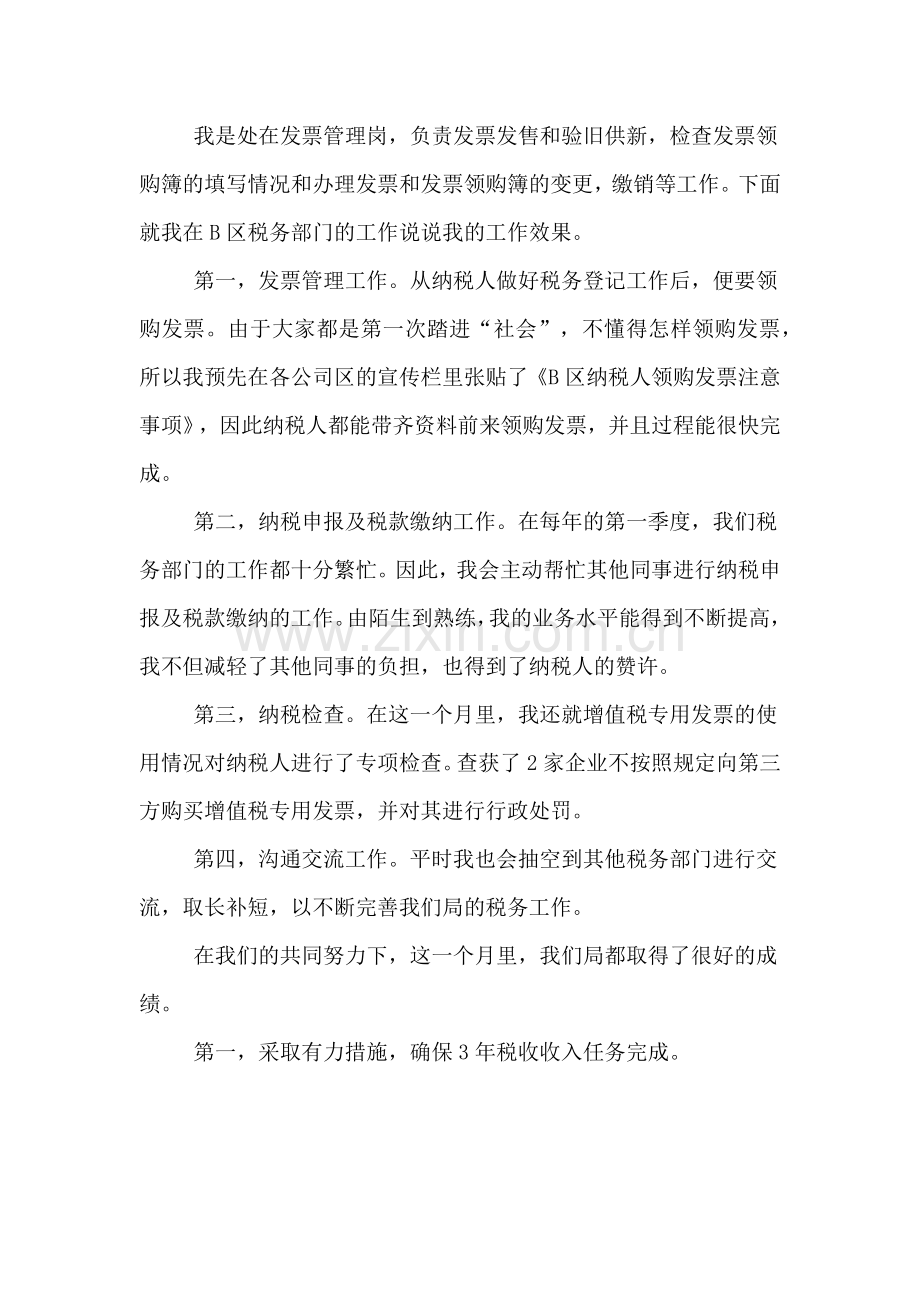 我是处在发票管理岗，负责发票发售和验旧供新，检查发票领购簿的填写情况和办理发票和发票领购簿的变更，缴销等工作。下面就我在B区税务部门的工作说说我的工作效果。

第一，发票管理工作。从纳税人做好税务登记工作后，便要领购发票。由于大家都是第一次踏进“社会”，不懂得怎样领购发票，所以我预先在各公司区的宣传栏里张贴了《B区纳税人领购发票注意事项》，因此纳税人都能带齐资料前来领购发票，并且过程能很快完成。

第二，纳税申报及税款缴纳工作。在每年的第一季度，我们税务部门的工作都十分繁忙。因此，我会主动帮忙其他同事进行纳税申报及税款缴纳的工作。由陌生到熟练，我的业务水平能得到不断提高，我不但减轻了其他同事的负担，也得到了纳税人的赞许。

第三，纳税检查。在这一个月里，我还就增值税专用发票的使用情况对纳税人进行了专项检查。查获了2家企业不按照规定向第三方购买增值税专用发票，并对其进行行政处罚。

第四，沟通交流工作。平时我也会抽空到其他税务部门进行交流，取长补短，以不断完善我们局的税务工作。

在我们的共同努力下，这一个月里，我们局都取得了很好的成绩。

第一，采取有力措施，确保3年税收收入任务完成。

www.zixin.com.cn